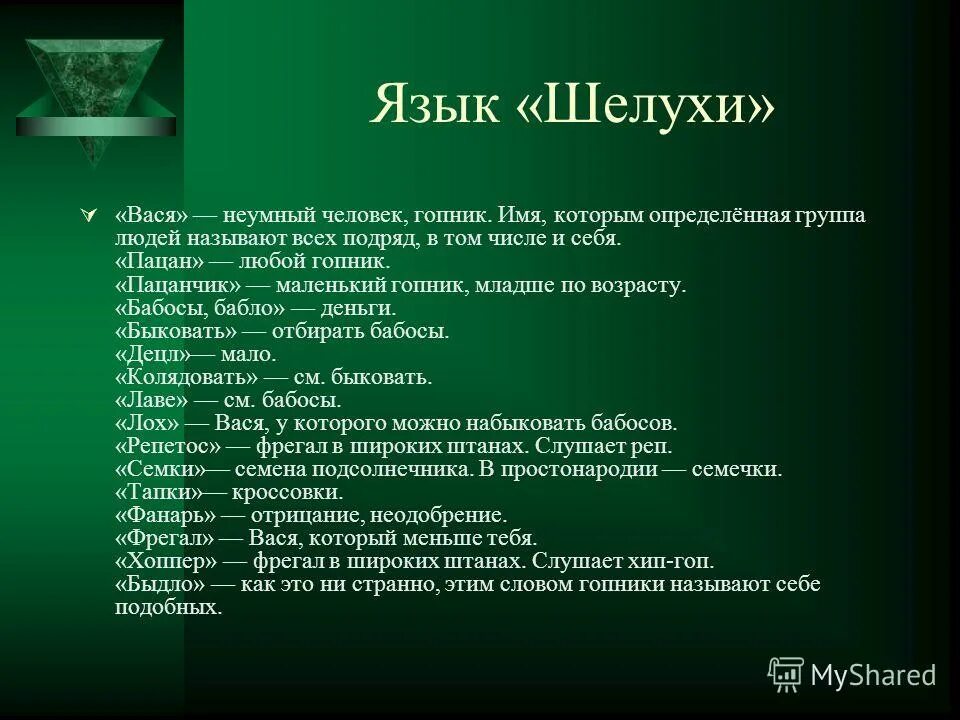 Язык «Шелухи»

«Вася» — неумный человек, гопник. Имя, которым определённая группа людей называют всех подряд, в том числе и себя.
«Пацан» — любой гопник.
«Пацанчик» — маленький гопник, младше по возрасту.
«Бабосы, бабло» — деньги.
«Быковать» — отбирать бабосы.
«Децл»— мало.
«Колядовать» — см. быковать.
«Лаве» — см. бабосы.
«Лох» — Вася, у которого можно набыковать бабосов.
«Репетос» — фрегал в широких штанах. Слушает реп.
«Семки»— семена подсолнечника. В простонародии — семечки.
«Тапки»— кроссовки.
«Фанарь» — отрицание, неодобрение.
«Фрегал» — Вася, который меньше тебя.
«Хоппер» — фрегал в широких штанах. Слушает хип-гоп.
«Быдло» — как это ни странно, этим словом гопники называют себе подобных.

MyShared